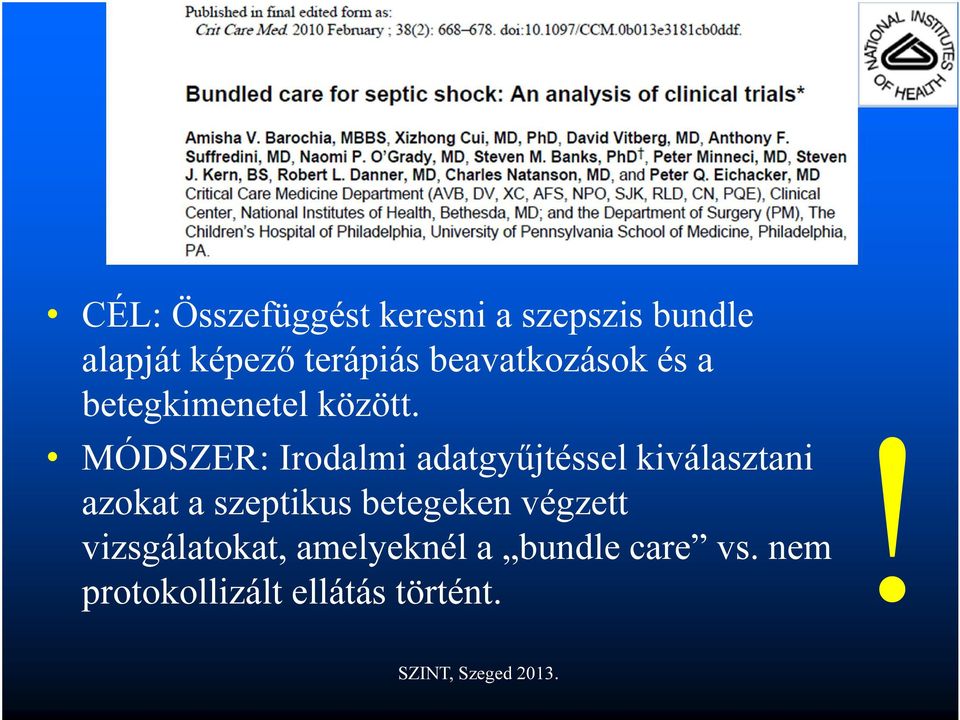 Published in final edited form as:
Crit Care Med. 2010 February ; 38(2): 668–678. doi:10.1097/CCM.0b013e3181cb0ddf.

NATIONAL INSTITUTES OF HEALTH

Bundled care for septic shock: An analysis of clinical trials*

Amisha V. Barochia, MBBS, Xizhong Cui, MD, PhD, David Vitberg, MD, Anthony F. Suffredini, MD, Naomi P. O'Grady, MD, Steven M. Banks, PhD†, Peter Minneci, MD, Steven J. Kern, BS, Robert L. Danner, MD, Charles Natanson, MD, and Peter Q. Eichacker, MD
Critical Care Medicine Department (AVB, DV, XC, AFS, NPO, SJK, RLD, CN, PQE), Clinical Center, National Institutes of Health, Bethesda, MD; and the Department of Surgery (PM), The Children's Hospital of Philadelphia, University of Pennsylvania School of Medicine, Philadelphia, PA.

• CÉL: Összefüggést keresni a szepszis bundle alapját képező terápiás beavatkozások és a betegkimenetel között.

• MÓDSZER: Irodalmi adatgyűjtéssel kiválasztani azokat a szeptikus betegeken végzett vizsgálatokat, amelyeknél a „bundle care” vs. nem protokollizált ellátás történt.

!

SZINT, Szeged 2013.